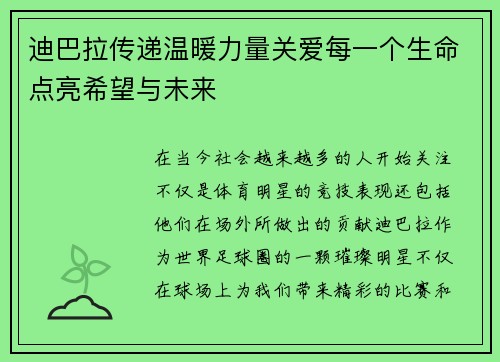 迪巴拉传递温暖力量关爱每一个生命点亮希望与未来

在当今社会越来越多的人开始关注不仅是体育明星的竞技表现还包括他们在场外所做出的贡献迪巴拉作为世界足球圈的一颗璀璨明星不仅在球场上为我们带来精彩的比赛和